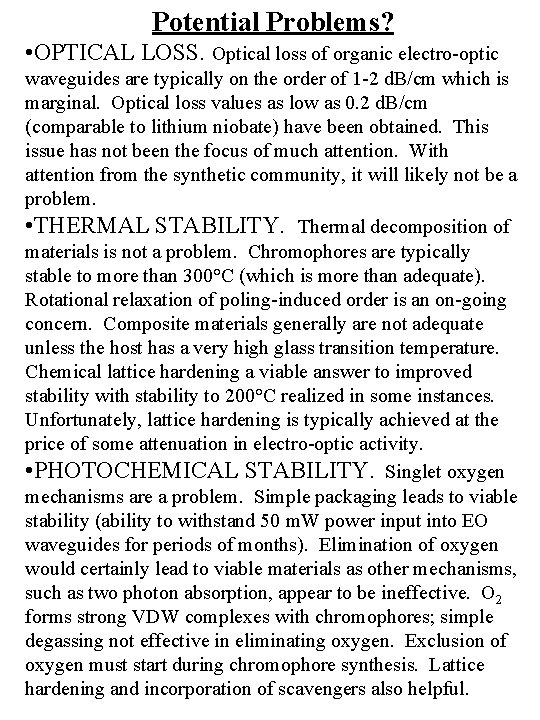 Potential Problems?

•OPTICAL LOSS. Optical loss of organic electro-optic waveguides are typically on the order of 1-2 dB/cm which is marginal. Optical loss values as low as 0.2 dB/cm (comparable to lithium niobate) have been obtained. This issue has not been the focus of much attention. With attention from the synthetic community, it will likely not be a problem.

•THERMAL STABILITY. Thermal decomposition of materials is not a problem. Chromophores are typically stable to more than 300°C (which is more than adequate). Rotational relaxation of poling-induced order is an on-going concern. Composite materials generally are not adequate unless the host has a very high glass transition temperature. Chemical lattice hardening a viable answer to improved stability with stability to 200°C realized in some instances. Unfortunately, lattice hardening is typically achieved at the price of some attenuation in electro-optic activity.

•PHOTOCHEMICAL STABILITY. Singlet oxygen mechanisms are a problem. Simple packaging leads to viable stability (ability to withstand 50 mW power input into EO waveguides for periods of months). Elimination of oxygen would certainly lead to viable materials as other mechanisms, such as two photon absorption, appear to be ineffective. $O_2$ forms strong VDW complexes with chromophores; simple degassing not effective in eliminating oxygen. Exclusion of oxygen must start during chromophore synthesis. Lattice hardening and incorporation of scavengers also helpful.